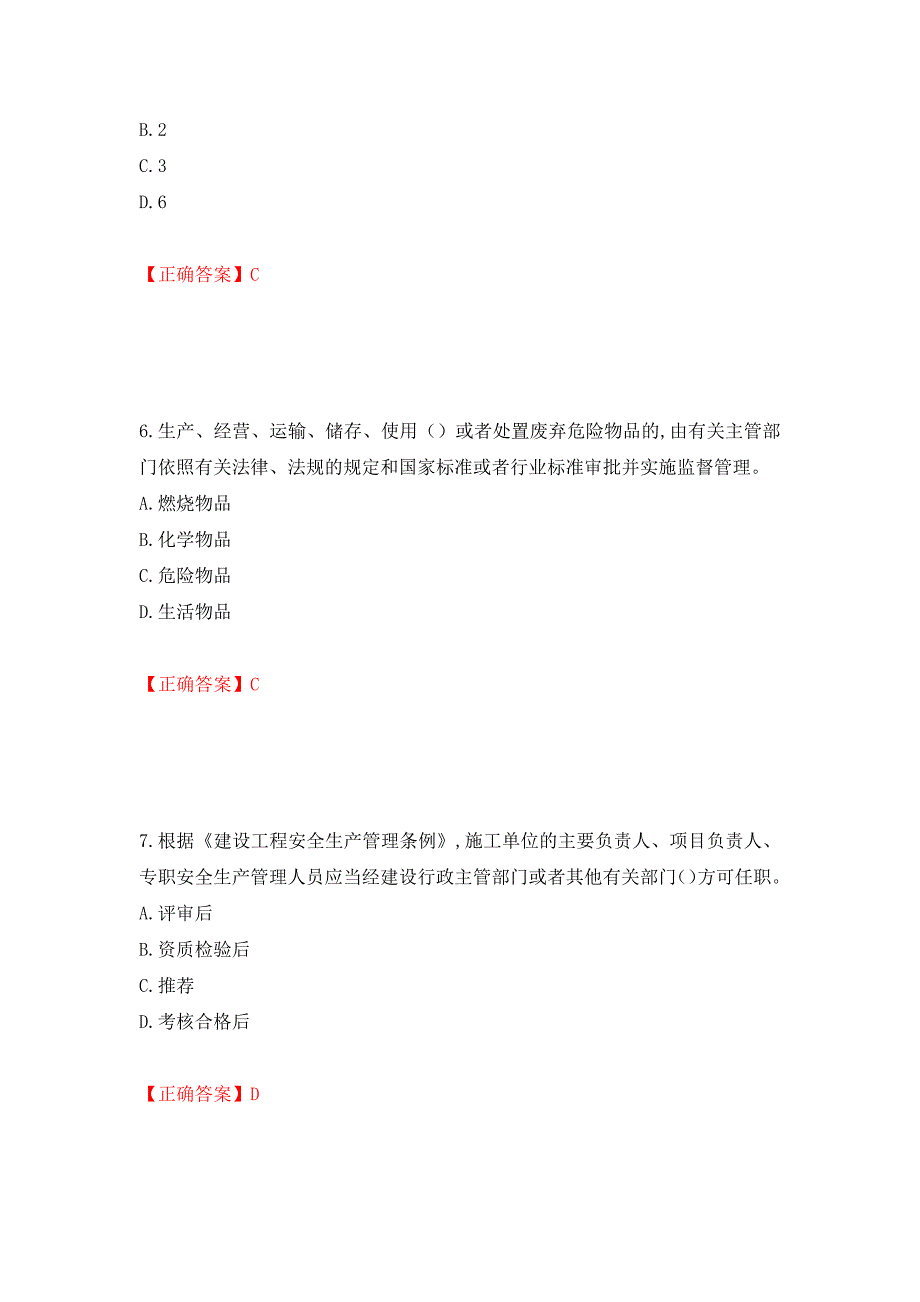 B. 2
C. 3
D. 6

【正确答案】C

6. 生产、经营、运输、储存、使用（）或者处置废弃危险物品的，由有关主管部门依照有关法律、法规的规定和国家标准或者行业标准审批并实施监督管理。
A. 燃烧物品
B. 化学物品
C. 危险物品
D. 生活物品

【正确答案】C

7. 根据《建设工程安全生产管理条例》，施工单位的主要负责人、项目负责人、专职安全生产管理人员应当经建设行政主管部门或者其他有关部门()方可任职。
A. 评审后
B. 资质检验后
C. 推荐
D. 考核合格后

【正确答案】D